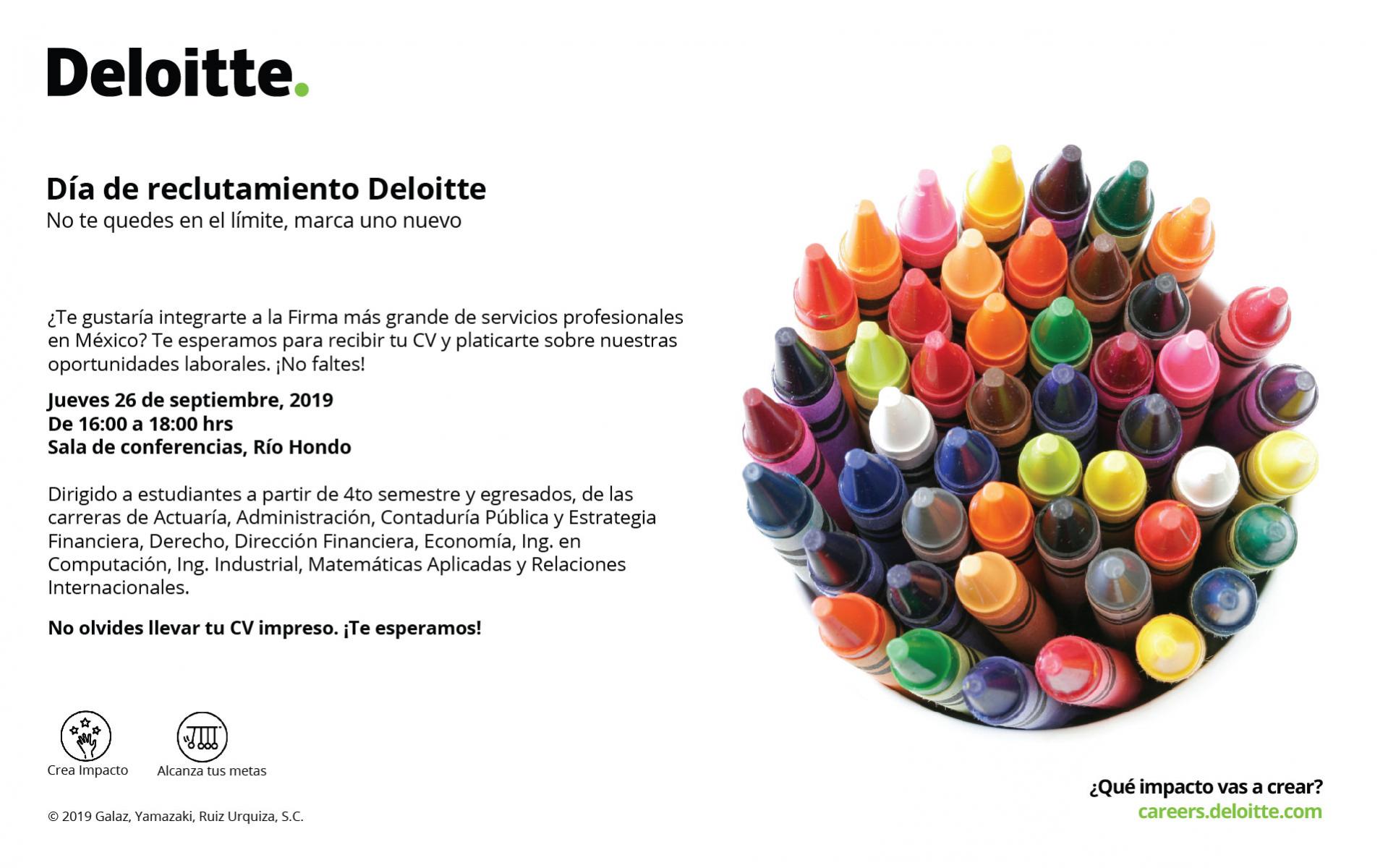 Deloitte.

Día de reclutamiento Deloitte
No te quedes en el límite, marca uno nuevo

¿Te gustaría integrarte a la Firma más grande de servicios profesionales en México? Te esperamos para recibir tu CV y platicarte sobre nuestras oportunidades laborales. ¡No faltes!

Jueves 26 de septiembre, 2019
De 16:00 a 18:00 hrs
Sala de conferencias, Río Hondo

Dirigido a estudiantes a partir de 4to semestre y egresados, de las carreras de Actuaría, Administración, Contaduría Pública y Estrategia Financiera, Derecho, Dirección Financiera, Economía, Ing. en Computación, Ing. Industrial, Matemáticas Aplicadas y Relaciones Internacionales.

No olvides llevar tu CV impreso. ¡Te esperamos!

Crea Impacto
Alcanza tus metas

© 2019 Galaz, Yamazaki, Ruiz Urquiza, S.C.

¿Qué impacto vas a crear?
careers.deloitte.com